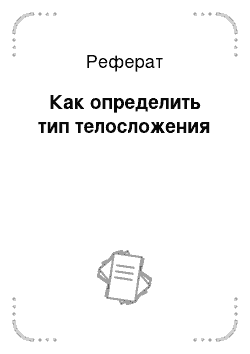 Реферат

Как определить тип телосложения